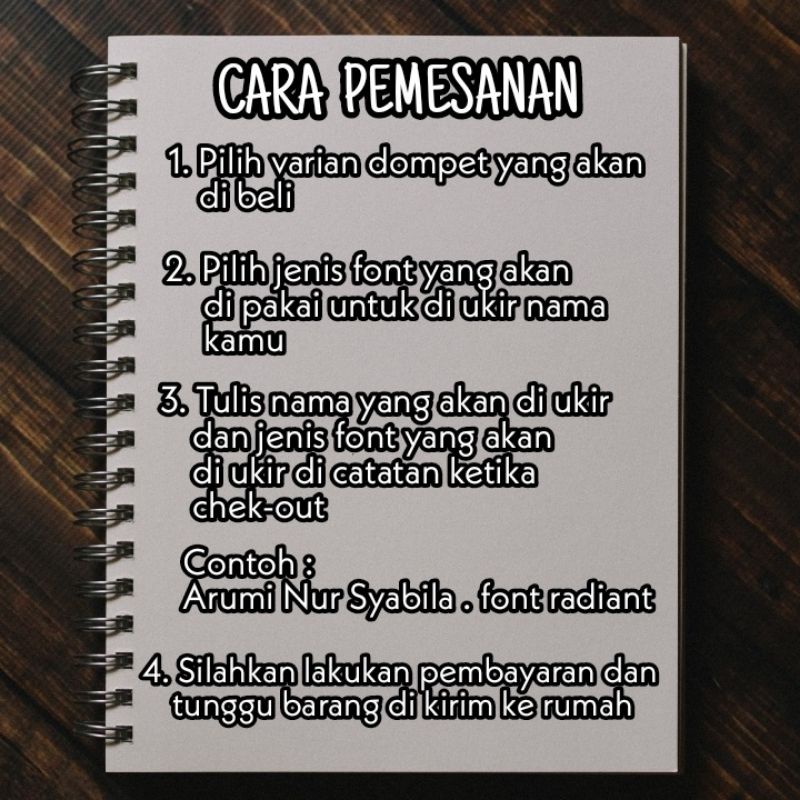 CARA PEMESANAN

1. Pilih varian dompet yang akan di beli

2. Pilih jenis font yang akan di pakai untuk di ukir nama kamu

3. Tulis nama yang akan di ukir dan jenis font yang akan di ukir di catatan ketika chek-out

Contoh :
Arumi Nur Syabila . font radiant

4. Silahkan lakukan pembayaran dan tunggu barang di kirim ke rumah